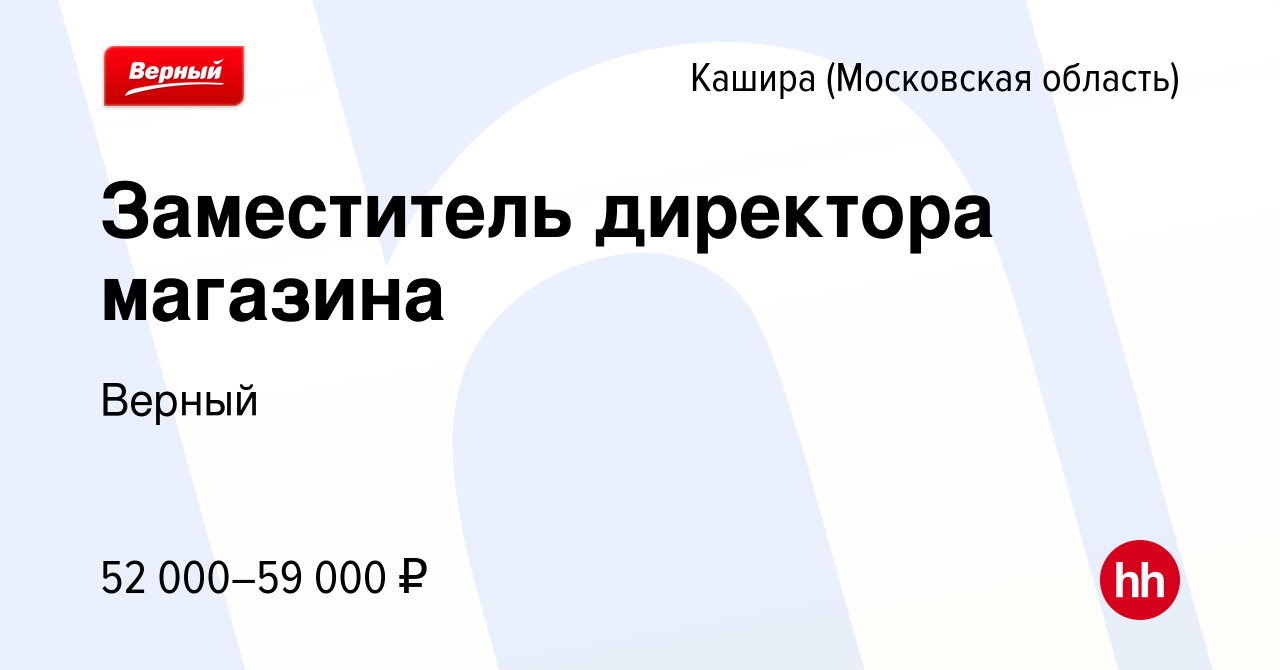 Верный

Кашира (Московская область)

Заместитель директора магазина

Верный

52 000–59 000 ₽

hh